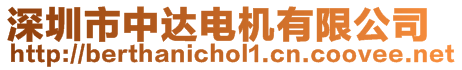 深圳市中达电机有限公司
http://berthanichol1.cn.coovee.net